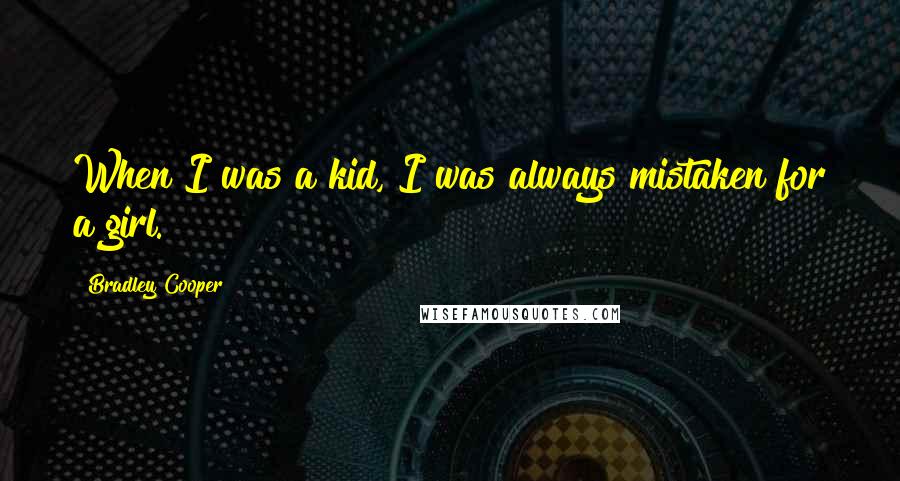 When I was a kid, I was always mistaken for a girl.

Bradley Cooper

WISEFAMOUSQUOTES.COM